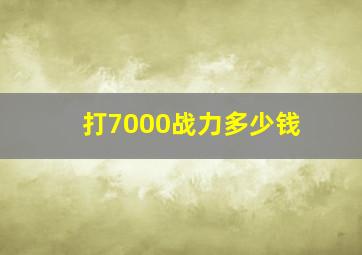 打7000战力多少钱